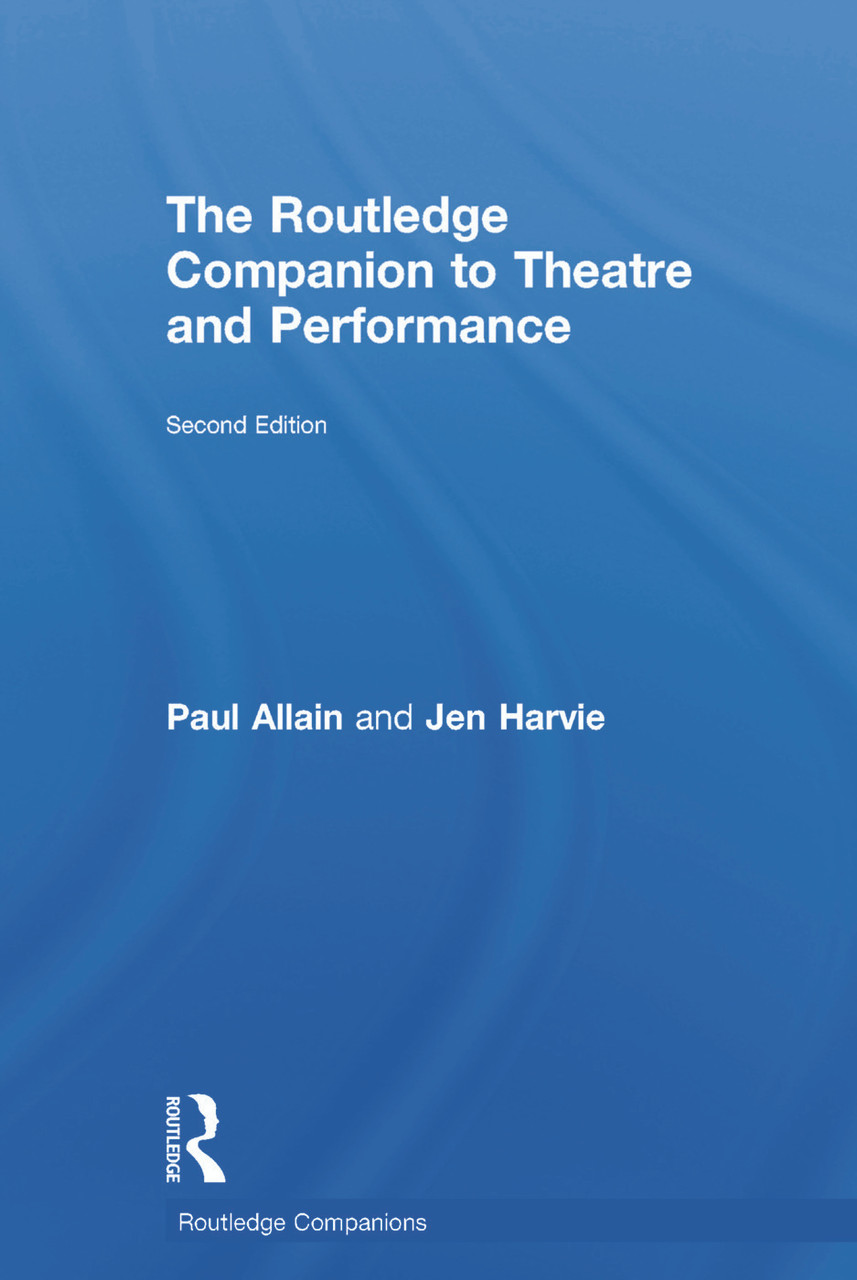 The Routledge Companion to Theatre and Performance

Second Edition

Paul Allain and Jen Harvie

ROUTLEDGE

Routledge Companions